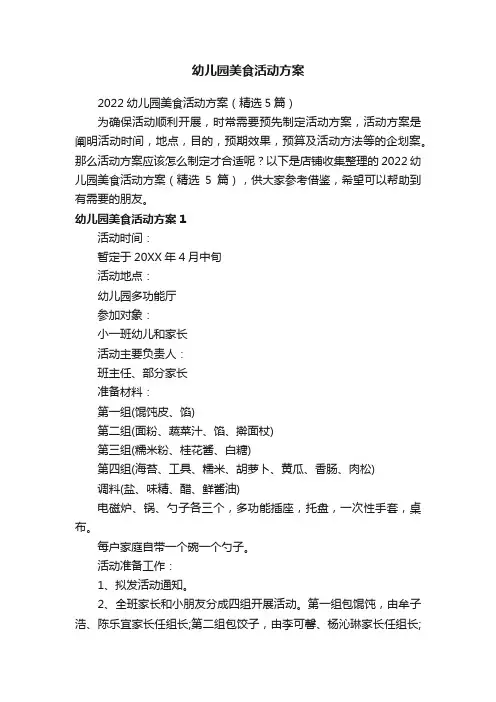 幼儿园美食活动方案

2022 幼儿园美食活动方案（精选 5 篇）

为确保活动顺利开展，时常需要预先制定活动方案，活动方案是阐明活动时间，地点，目的，预期效果，预算及活动方法等的企划案。那么活动方案应该怎么制定才合适呢？以下是店铺收集整理的 2022 幼儿园美食活动方案（精选 5 篇），供大家参考借鉴，希望可以帮助到有需要的朋友。

幼儿园美食活动方案 1

活动时间：

暂定于 20XX 年 4 月中旬

活动地点：

幼儿园多功能厅

参加对象：

小一班幼儿和家长

活动主要负责人：

班主任、部分家长

准备材料：

第一组(馄饨皮、馅)

第二组(面粉、蔬菜汁、馅、擀面杖)

第三组(糯米粉、桂花酱、白糖)

第四组(海苔、工具、糯米、胡萝卜、黄瓜、香肠、肉松)

调料(盐、味精、醋、鲜酱油)

电磁炉、锅、勺子各三个，多功能插座，托盘，一次性手套，桌布。

每户家庭自带一个碗一个勺子。

活动准备工作：

1、拟发活动通知。

2、全班家长和小朋友分成四组开展活动。第一组包馄饨，由牟子浩、陈乐宜家长任组长;第二组包饺子，由李可馨、杨沁琳家长任组长;